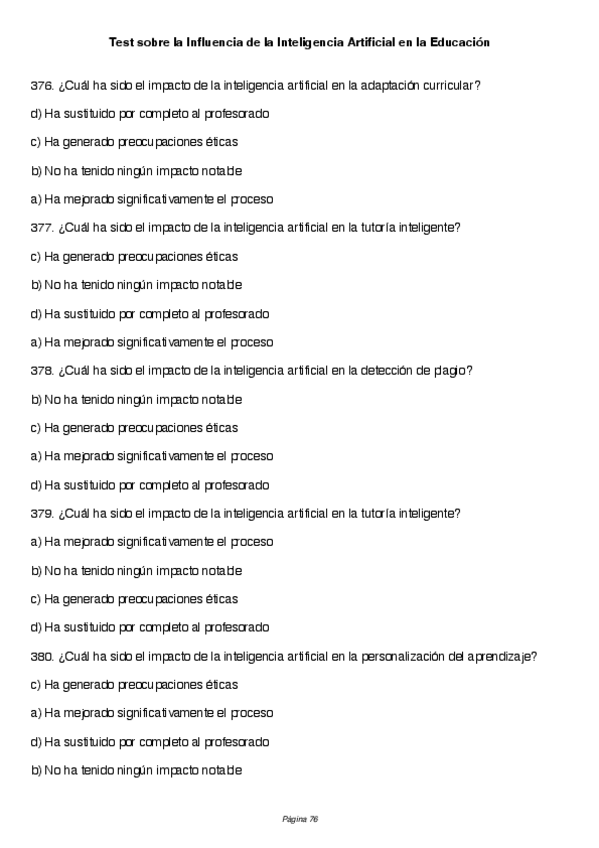 Test sobre la Influencia de la Inteligencia Artificial en la Educación

376. ¿Cuál ha sido el impacto de la inteligencia artificial en la adaptación curricular?

d) Ha sustituido por completo al profesorado

c) Ha generado preocupaciones éticas

b) No ha tenido ningún impacto notable

a) Ha mejorado significativamente el proceso

377. ¿Cuál ha sido el impacto de la inteligencia artificial en la tutoría inteligente?

c) Ha generado preocupaciones éticas

b) No ha tenido ningún impacto notable

d) Ha sustituido por completo al profesorado

a) Ha mejorado significativamente el proceso

378. ¿Cuál ha sido el impacto de la inteligencia artificial en la detección de plagio?

b) No ha tenido ningún impacto notable

c) Ha generado preocupaciones éticas

a) Ha mejorado significativamente el proceso

d) Ha sustituido por completo al profesorado

379. ¿Cuál ha sido el impacto de la inteligencia artificial en la tutoría inteligente?

a) Ha mejorado significativamente el proceso

b) No ha tenido ningún impacto notable

c) Ha generado preocupaciones éticas

d) Ha sustituido por completo al profesorado

380. ¿Cuál ha sido el impacto de la inteligencia artificial en la personalización del aprendizaje?

c) Ha generado preocupaciones éticas

a) Ha mejorado significativamente el proceso

d) Ha sustituido por completo al profesorado

b) No ha tenido ningún impacto notable

Página 76